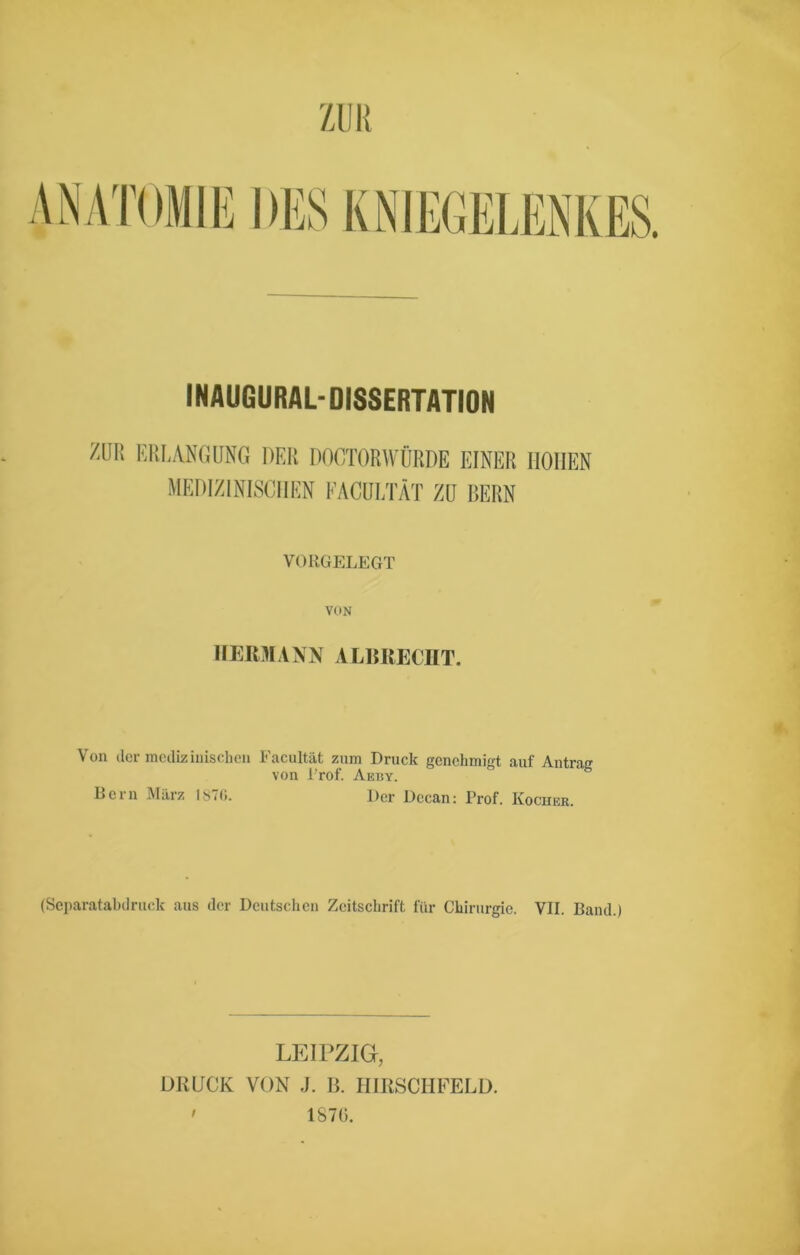 ZUR

ANATOMIE DES KNIEGELENKES.

INAUGURAL-DISSERTATION

ZUR ERLANGUNG DER DOCTORWÜRDE EINER HOHEN MEDIZINISCHEN FACULTÄT ZU BERN

VORGELEGT

VON

HERMANN ALBRECHT.

Von der medizinischen Facultät zum Druck genehmigt auf Antrag von Prof. Aeby.

Bern März 1876. Der Decan: Prof. Kocher.

(Separatabdruck aus der Deutschen Zeitschrift für Chirurgie. VII. Band.)

LEIPZIG,
DRUCK VON J. B. HIRSCHFELD.
1876.